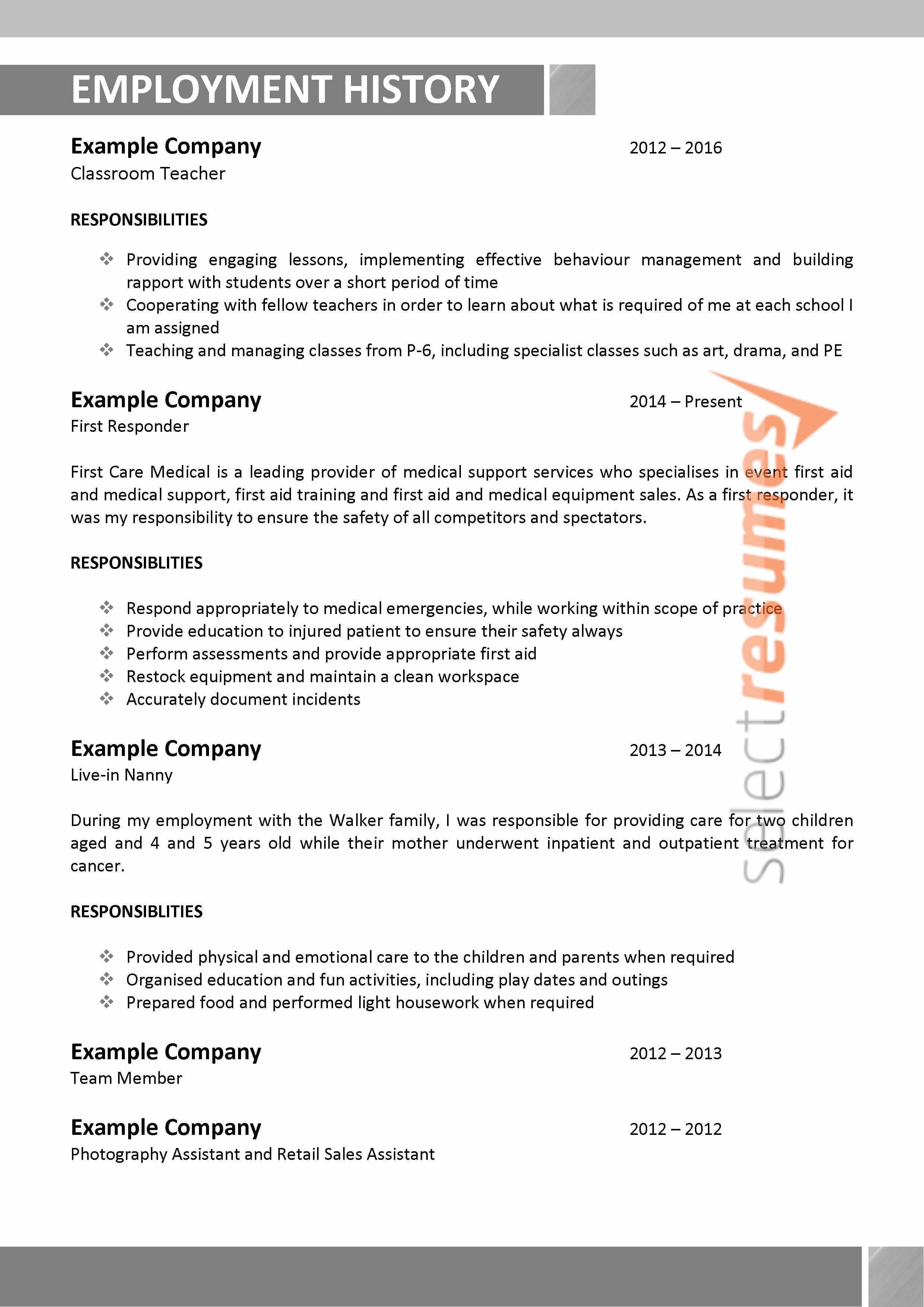 EMPLOYMENT HISTORY

Example Company 2012 – 2016
Classroom Teacher

RESPONSIBILITIES

❖ Providing engaging lessons, implementing effective behaviour management and building rapport with students over a short period of time
❖ Cooperating with fellow teachers in order to learn about what is required of me at each school I am assigned
❖ Teaching and managing classes from P-6, including specialist classes such as art, drama, and PE

Example Company 2014 – Present
First Responder

First Care Medical is a leading provider of medical support services who specialises in event first aid and medical support, first aid training and first aid and medical equipment sales. As a first responder, it was my responsibility to ensure the safety of all competitors and spectators.

RESPONSIBLITIES

❖ Respond appropriately to medical emergencies, while working within scope of practice
❖ Provide education to injured patient to ensure their safety always
❖ Perform assessments and provide appropriate first aid
❖ Restock equipment and maintain a clean workspace
❖ Accurately document incidents

Example Company 2013 – 2014
Live-in Nanny

During my employment with the Walker family, I was responsible for providing care for two children aged and 4 and 5 years old while their mother underwent inpatient and outpatient treatment for cancer.

RESPONSIBLITIES

❖ Provided physical and emotional care to the children and parents when required
❖ Organised education and fun activities, including play dates and outings
❖ Prepared food and performed light housework when required

Example Company 2012 – 2013
Team Member

Example Company 2012 – 2012
Photography Assistant and Retail Sales Assistant

selectresumes